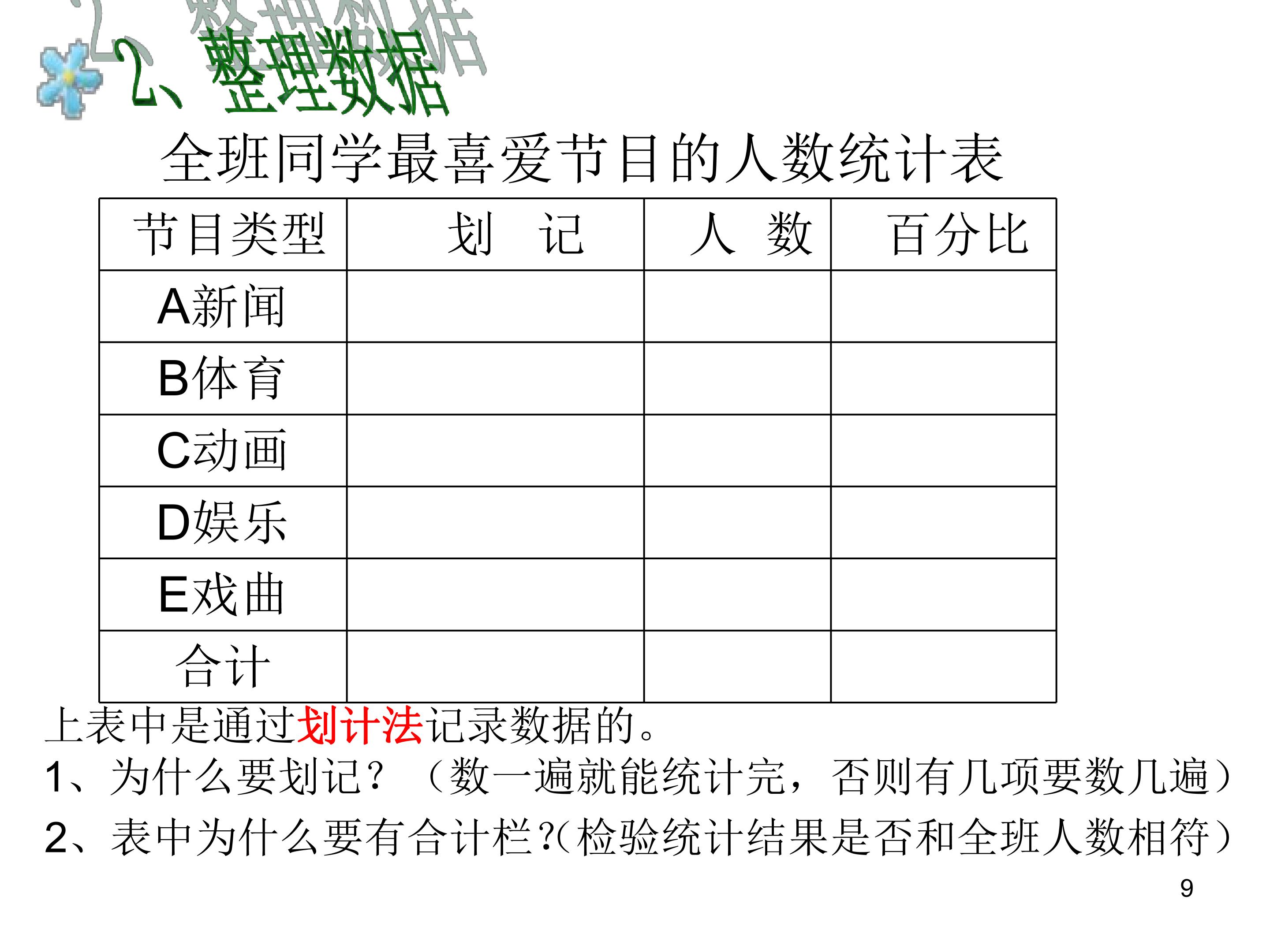 2、整理数据

全班同学最喜爱节目的人数统计表

| 节目类型 | 划　记 | 人　数 | 百分比 |
|---|---|---|---|
| A新闻 | | | |
| B体育 | | | |
| C动画 | | | |
| D娱乐 | | | |
| E戏曲 | | | |
| 合计 | | | |

上表中是通过划计法记录数据的。

1、为什么要划记？（数一遍就能统计完，否则有几项要数几遍）

2、表中为什么要有合计栏?(检验统计结果是否和全班人数相符）

9